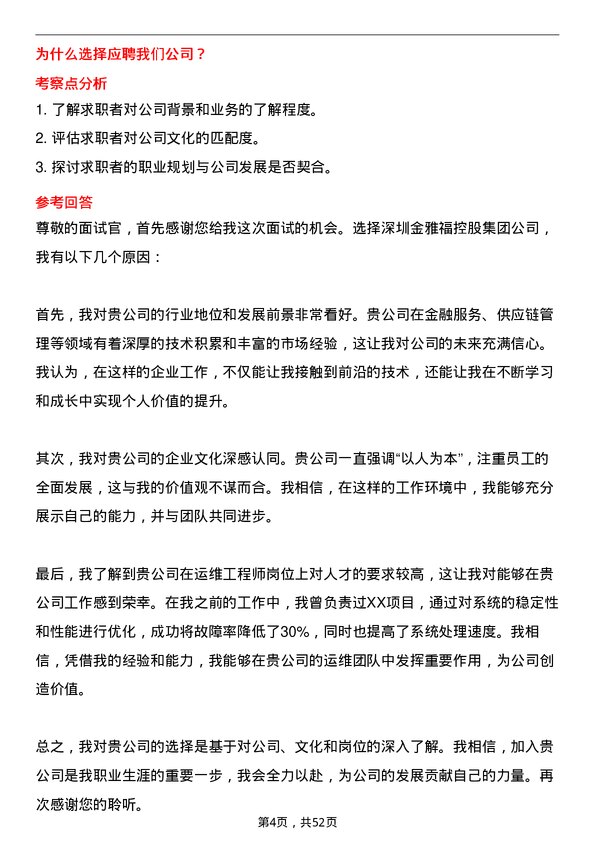 为什么选择应聘我们公司？

考察点分析

1. 了解求职者对公司背景和业务的了解程度。

2. 评估求职者对公司文化的匹配度。

3. 探讨求职者的职业规划与公司发展是否契合。

参考回答

尊敬的面试官，首先感谢您给我这次面试的机会。选择深圳金雅福控股集团公司，我有以下几个原因：

首先，我对贵公司的行业地位和发展前景非常看好。贵公司在金融服务、供应链管理等领域有着深厚的技术积累和丰富的市场经验，这让我对公司的未来充满信心。我认为，在这样的企业工作，不仅能让我接触到前沿的技术，还能让我在不断学习和成长中实现个人价值的提升。

其次，我对贵公司的企业文化深感认同。贵公司一直强调“以人为本”，注重员工的全面发展，这与我的价值观不谋而合。我相信，在这样的工作环境中，我能够充分展示自己的能力，并与团队共同进步。

最后，我了解到贵公司在运维工程师岗位上对人才的要求较高，这让我对能够在贵公司工作感到荣幸。在我之前的工作中，我曾负责过XX项目，通过对系统的稳定性和性能进行优化，成功将故障率降低了30%，同时也提高了系统处理速度。我相信，凭借我的经验和能力，我能够在贵公司的运维团队中发挥重要作用，为公司创造价值。

总之，我对贵公司的选择是基于对公司、文化和岗位的深入了解。我相信，加入贵公司是我职业生涯的重要一步，我会全力以赴，为公司的发展贡献自己的力量。再次感谢您的聆听。

第4页，共52页